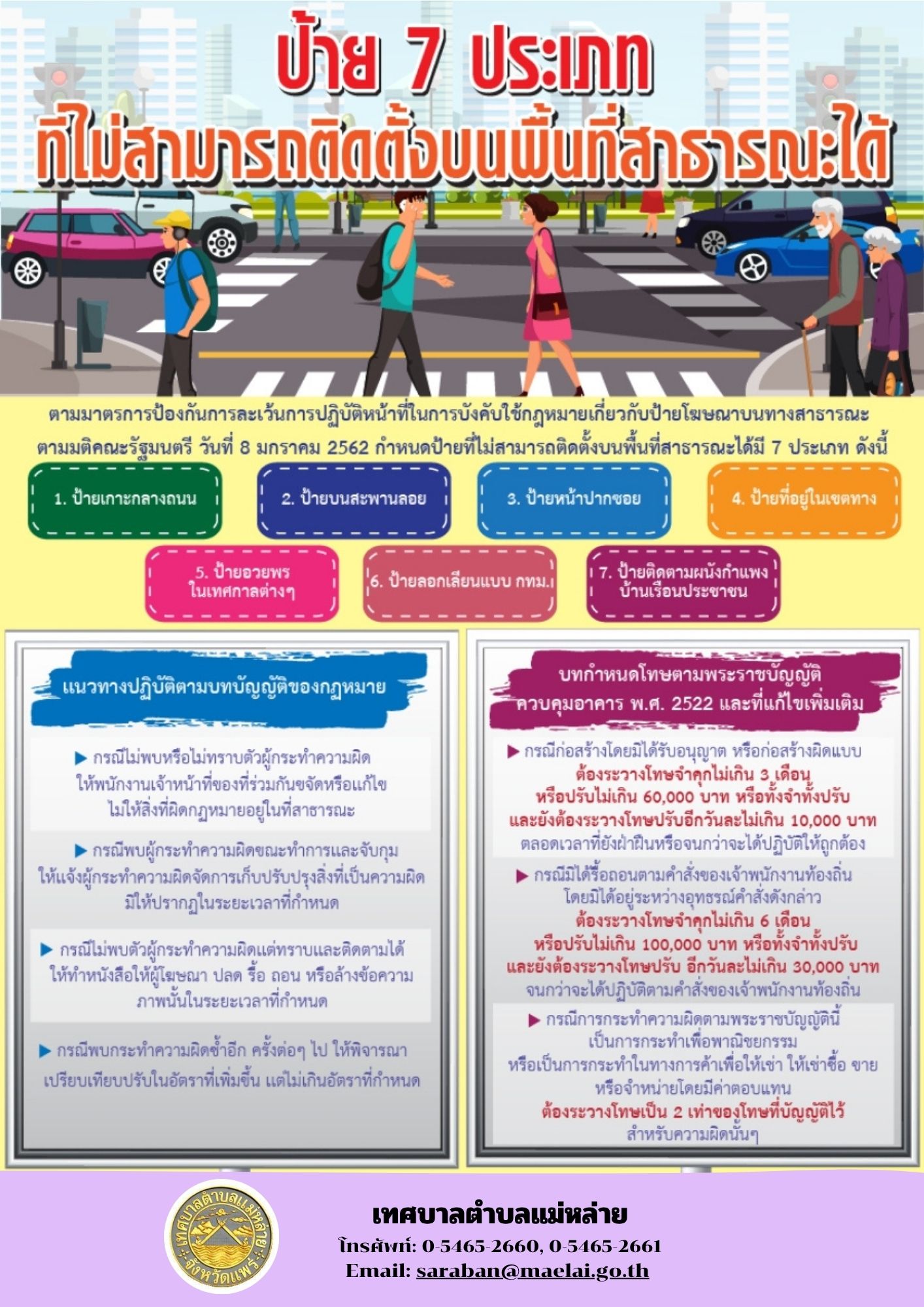 ป้าย 7 ประเภท
ที่ไม่สามารถติดตั้งบนพื้นที่สาธารณะได้

ตามมาตรการป้องกันการละเว้นการปฏิบัติหน้าที่ในการบังคับใช้กฎหมายเกี่ยวกับป้ายโฆษณาบนทางสาธารณะ ตามมติคณะรัฐมนตรี วันที่ 8 มกราคม 2562 กำหนดป้ายที่ไม่สามารถติดตั้งบนพื้นที่สาธารณะได้มี 7 ประเภท ดังนี้

1. ป้ายเกาะกลางถนน

2. ป้ายบนสะพานลอย

3. ป้ายหน้าปากซอย

4. ป้ายที่อยู่ในเขตทาง

5. ป้ายอวยพร ในเทศกาลต่างๆ

6. ป้ายลอกเลียนแบบ กทม.

7. ป้ายติดตามผนังกำแพง บ้านเรือนประชาชน

แนวทางปฏิบัติตามบทบัญญัติของกฎหมาย

▶ กรณีไม่พบหรือไม่ทราบตัวผู้กระทำความผิด ให้พนักงานเจ้าหน้าที่ของที่ร่วมกันขจัดหรือแก้ไข ไม่ให้สิ่งที่ผิดกฎหมายอยู่ในที่สาธารณะ

▶ กรณีพบผู้กระทำความผิดขณะทำการและจับกุม ให้แจ้งผู้กระทำความผิดจัดการเก็บปรับปรุงสิ่งที่เป็นความผิด มิให้ปรากฏในระยะเวลาที่กำหนด

▶ กรณีไม่พบตัวผู้กระทำความผิดแต่ทราบและติดตามได้ ให้ทำหนังสือให้ผู้โฆษณา ปลด รื้อ ถอน หรือล้างข้อความ ภาพนั้นในระยะเวลาที่กำหนด

▶ กรณีพบกระทำความผิดซ้ำอีก ครั้งต่อๆ ไป ให้พิจารณา เปรียบเทียบปรับในอัตราที่เพิ่มขึ้น แต่ไม่เกินอัตราที่กำหนด

บทกำหนดโทษตามพระราชบัญญัติ ควบคุมอาคาร พ.ศ. 2522 และที่แก้ไขเพิ่มเติม

▶ กรณีก่อสร้างโดยมิได้รับอนุญาต หรือก่อสร้างผิดแบบ ต้องระวางโทษจำคุกไม่เกิน 3 เดือน หรือปรับไม่เกิน 60,000 บาท หรือทั้งจำทั้งปรับ และยังต้องระวางโทษปรับอีกวันละไม่เกิน 10,000 บาท ตลอดเวลาที่ยังฝ่าฝืนหรือจนกว่าจะได้ปฏิบัติให้ถูกต้อง

▶ กรณีมิได้รื้อถอนตามคำสั่งของเจ้าพนักงานท้องถิ่น โดยมิได้อยู่ระหว่างอุทธรณ์คำสั่งดังกล่าว ต้องระวางโทษจำคุกไม่เกิน 6 เดือน หรือปรับไม่เกิน 100,000 บาท หรือทั้งจำทั้งปรับ และยังต้องระวางโทษปรับ อีกวันละไม่เกิน 30,000 บาท จนกว่าจะได้ปฏิบัติตามคำสั่งของเจ้าพนักงานท้องถิ่น

▶ กรณีการกระทำความผิดตามพระราชบัญญัตินี้ เป็นการกระทำเพื่อพาณิชยกรรม หรือเป็นการกระทำในทางการค้าเพื่อให้เช่า ให้เช่าซื้อ ขาย หรือจำหน่ายโดยมีค่าตอบแทน ต้องระวางโทษเป็น 2 เท่าของโทษที่บัญญัติไว้ สำหรับความผิดนั้นๆ

เทศบาลตำบลแม่หล่าย จังหวัดแพร่

เทศบาลตำบลแม่หล่าย
โทรศัพท์: 0-5465-2660, 0-5465-2661
Email: saraban@maelai.go.th